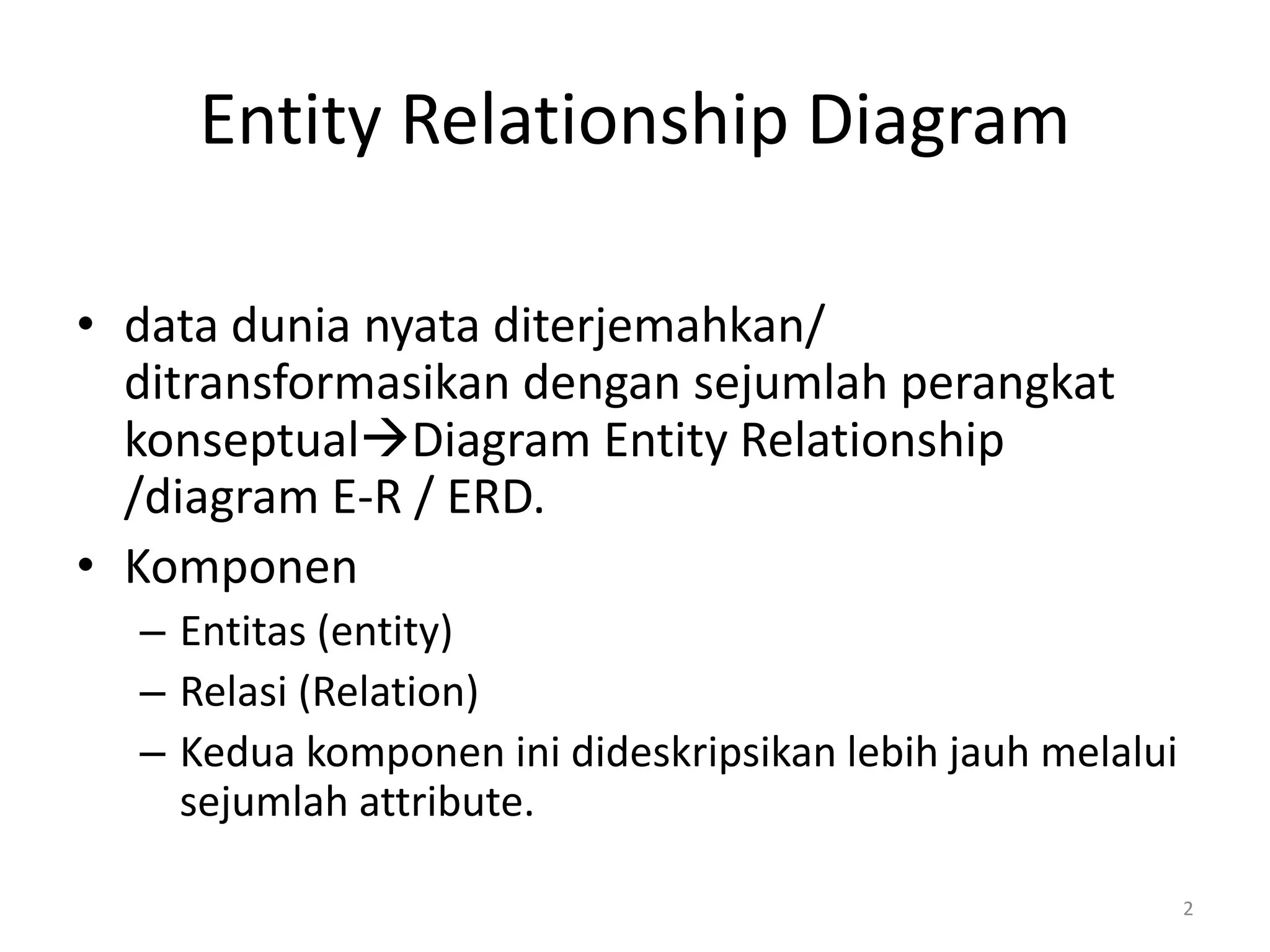 Entity Relationship Diagram

• data dunia nyata diterjemahkan/ ditransformasikan dengan sejumlah perangkat konseptual→Diagram Entity Relationship /diagram E-R / ERD.
• Komponen
– Entitas (entity)
– Relasi (Relation)
– Kedua komponen ini dideskripsikan lebih jauh melalui sejumlah attribute.

2